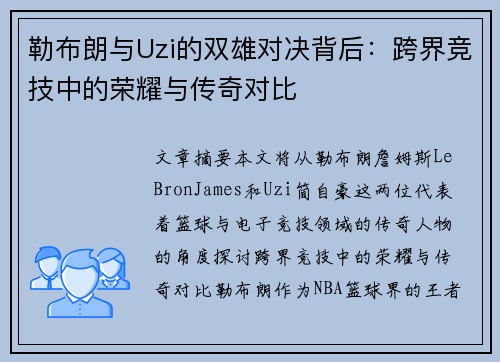 勒布朗与Uzi的双雄对决背后：跨界竞技中的荣耀与传奇对比

文章摘要本文将从勒布朗詹姆斯LeBronJames和Uzi简自豪这两位代表着篮球与电子竞技领域的传奇人物的角度探讨跨界竞技中的荣耀与传奇对比勒布朗作为NBA篮球界的王者